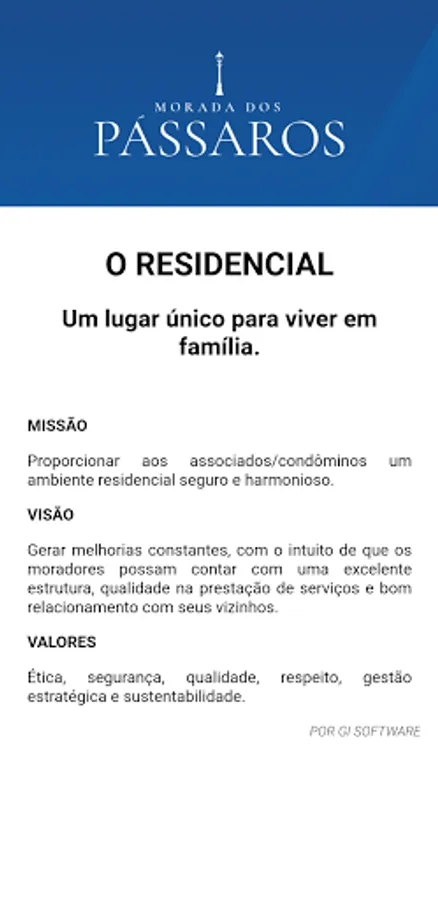 MORADA DOS
PÁSSAROS

O RESIDENCIAL

Um lugar único para viver em família.

MISSÃO

Proporcionar aos associados/condôminos um ambiente residencial seguro e harmonioso.

VISÃO

Gerar melhorias constantes, com o intuito de que os moradores possam contar com uma excelente estrutura, qualidade na prestação de serviços e bom relacionamento com seus vizinhos.

VALORES

Ética, segurança, qualidade, respeito, gestão estratégica e sustentabilidade.

POR GI SOFTWARE